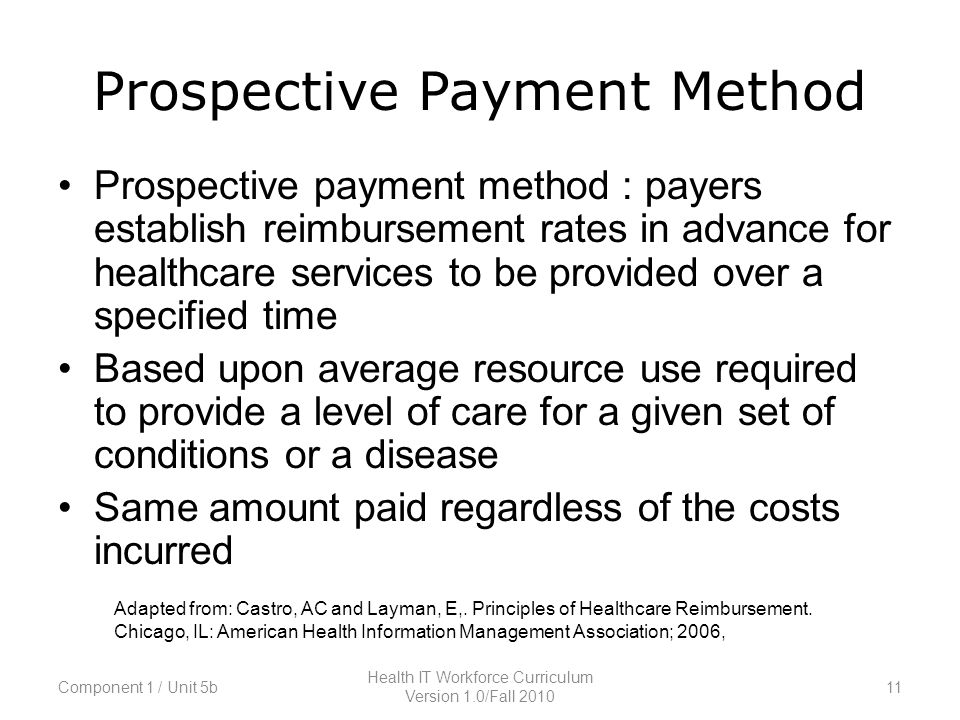 Prospective Payment Method

• Prospective payment method : payers establish reimbursement rates in advance for healthcare services to be provided over a specified time

• Based upon average resource use required to provide a level of care for a given set of conditions or a disease

• Same amount paid regardless of the costs incurred

Adapted from: Castro, AC and Layman, E,. Principles of Healthcare Reimbursement. Chicago, IL: American Health Information Management Association; 2006,

Component 1 / Unit 5b

Health IT Workforce Curriculum
Version 1.0/Fall 2010

11